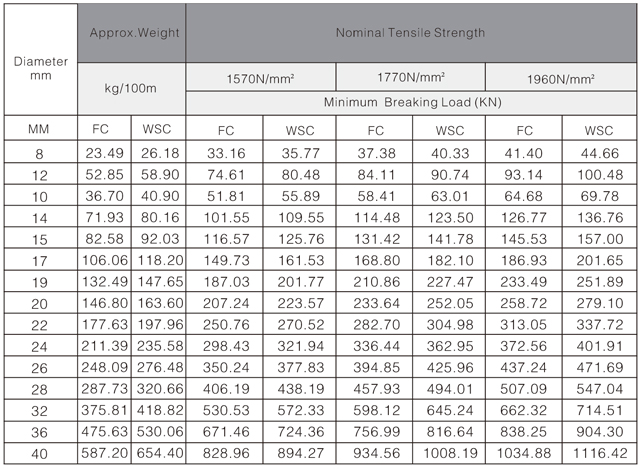 | Diameter mm | Approx.Weight | | Nominal Tensile Strength | | | | | |
|---|---|---|---|---|---|---|---|---|
| | kg/100m | | 1570N/mm² | | 1770N/mm² | | 1960N/mm² | |
| | | | Minimum Breaking Load (KN) | | | | | |
| MM | FC | WSC | FC | WSC | FC | WSC | FC | WSC |
| 8 | 23.49 | 26.18 | 33.16 | 35.77 | 37.38 | 40.33 | 41.40 | 44.66 |
| 12 | 52.85 | 58.90 | 74.61 | 80.48 | 84.11 | 90.74 | 93.14 | 100.48 |
| 10 | 36.70 | 40.90 | 51.81 | 55.89 | 58.41 | 63.01 | 64.68 | 69.78 |
| 14 | 71.93 | 80.16 | 101.55 | 109.55 | 114.48 | 123.50 | 126.77 | 136.76 |
| 15 | 82.58 | 92.03 | 116.57 | 125.76 | 131.42 | 141.78 | 145.53 | 157.00 |
| 17 | 106.06 | 118.20 | 149.73 | 161.53 | 168.80 | 182.10 | 186.93 | 201.65 |
| 19 | 132.49 | 147.65 | 187.03 | 201.77 | 210.86 | 227.47 | 233.49 | 251.89 |
| 20 | 146.80 | 163.60 | 207.24 | 223.57 | 233.64 | 252.05 | 258.72 | 279.10 |
| 22 | 177.63 | 197.96 | 250.76 | 270.52 | 282.70 | 304.98 | 313.05 | 337.72 |
| 24 | 211.39 | 235.58 | 298.43 | 321.94 | 336.44 | 362.95 | 372.56 | 401.91 |
| 26 | 248.09 | 276.48 | 350.24 | 377.83 | 394.85 | 425.96 | 437.24 | 471.69 |
| 28 | 287.73 | 320.66 | 406.19 | 438.19 | 457.93 | 494.01 | 507.09 | 547.04 |
| 32 | 375.81 | 418.82 | 530.53 | 572.33 | 598.12 | 645.24 | 662.32 | 714.51 |
| 36 | 475.63 | 530.06 | 671.46 | 724.36 | 756.99 | 816.64 | 838.25 | 904.30 |
| 40 | 587.20 | 654.40 | 828.96 | 894.27 | 934.56 | 1008.19 | 1034.88 | 1116.42 |